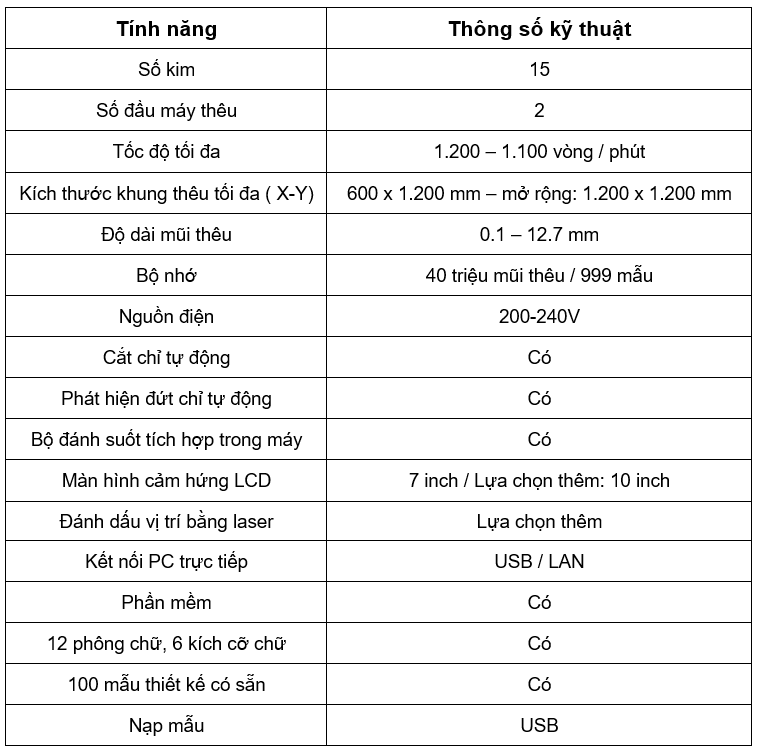 | Tính năng | Thông số kỹ thuật |
|---|---|
| Số kim | 15 |
| Số đầu máy thêu | 2 |
| Tốc độ tối đa | 1.200 – 1.100 vòng / phút |
| Kích thước khung thêu tối đa ( X-Y) | 600 x 1.200 mm – mở rộng: 1.200 x 1.200 mm |
| Độ dài mũi thêu | 0.1 – 12.7 mm |
| Bộ nhớ | 40 triệu mũi thêu / 999 mẫu |
| Nguồn điện | 200-240V |
| Cắt chỉ tự động | Có |
| Phát hiện đứt chỉ tự động | Có |
| Bộ đánh suốt tích hợp trong máy | Có |
| Màn hình cảm hứng LCD | 7 inch / Lựa chọn thêm: 10 inch |
| Đánh dấu vị trí bằng laser | Lựa chọn thêm |
| Kết nối PC trực tiếp | USB / LAN |
| Phần mềm | Có |
| 12 phông chữ, 6 kích cỡ chữ | Có |
| 100 mẫu thiết kế có sẵn | Có |
| Nạp mẫu | USB |